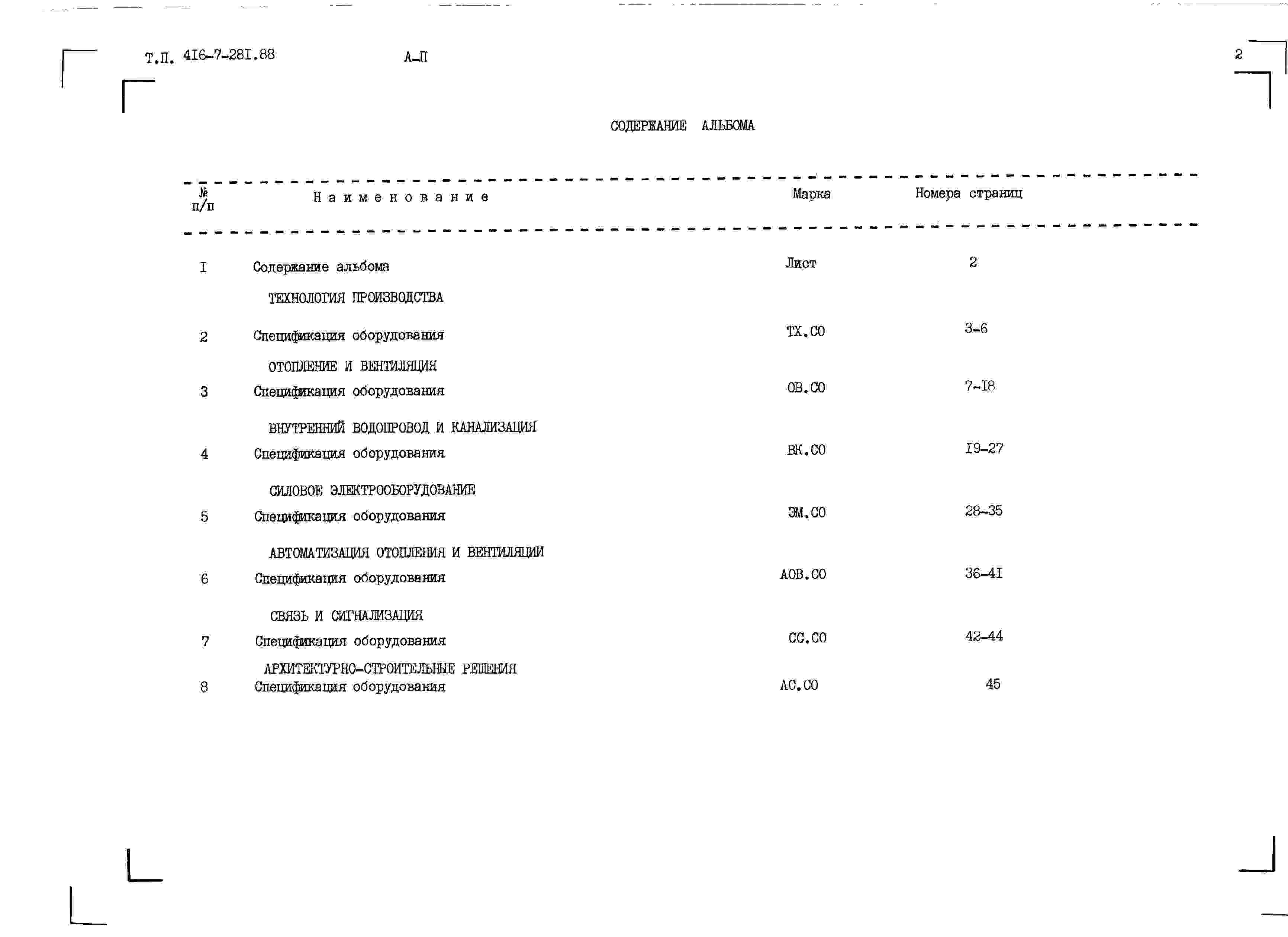 Т.П. 4I6-7-28I.88 А-П 2

СОДЕРЖАНИЕ АЛЬБОМА

| № п/п | Наименование | Марка | Номера страниц |
|---|---|---|---|
| I | Содержание альбома | Лист | 2 |
| | ТЕХНОЛОГИЯ ПРОИЗВОДСТВА | | |
| 2 | Спецификация оборудования | ТХ.СО | 3-6 |
| | ОТОПЛЕНИЕ И ВЕНТИЛЯЦИЯ | | |
| 3 | Спецификация оборудования | ОВ.СО | 7-I8 |
| | ВНУТРЕННИЙ ВОДОПРОВОД И КАНАЛИЗАЦИЯ | | |
| 4 | Спецификация оборудования | ВК.СО | I9-27 |
| | СИЛОВОЕ ЭЛЕКТРООБОРУДОВАНИЕ | | |
| 5 | Спецификация оборудования | ЭМ.СО | 28-35 |
| | АВТОМАТИЗАЦИЯ ОТОПЛЕНИЯ И ВЕНТИЛЯЦИИ | | |
| 6 | Спецификация оборудования | АОВ.СО | 36-4I |
| | СВЯЗЬ И СИГНАЛИЗАЦИЯ | | |
| 7 | Спецификация оборудования | СС.СО | 42-44 |
| | АРХИТЕКТУРНО-СТРОИТЕЛЬНЫЕ РЕШЕНИЯ | | |
| 8 | Спецификация оборудования | АС.СО | 45 |